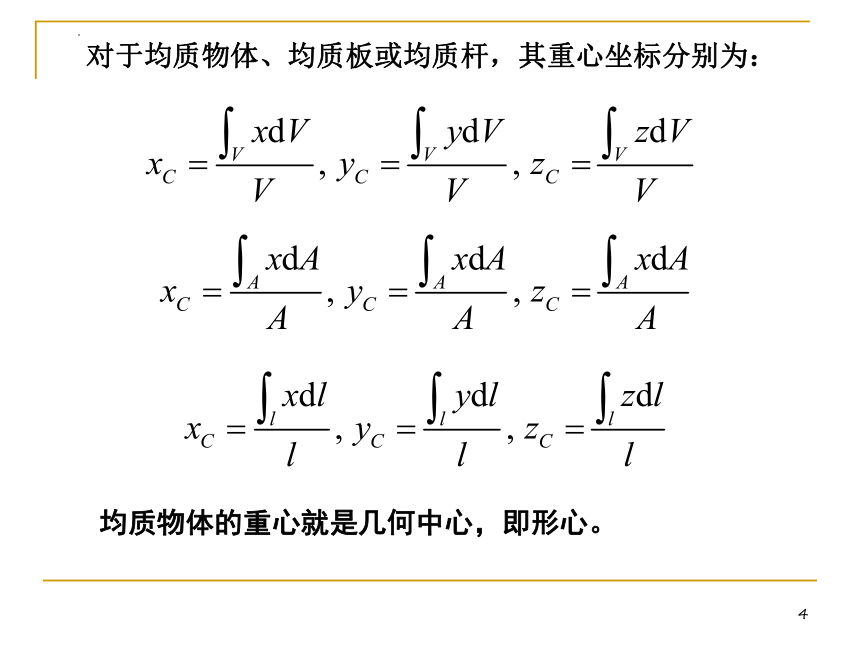 对于均质物体、均质板或均质杆，其重心坐标分别为：

$x_C = \frac{\int_V x\mathrm{d}V}{V}, y_C = \frac{\int_V y\mathrm{d}V}{V}, z_C = \frac{\int_V z\mathrm{d}V}{V}$

$x_C = \frac{\int_A x\mathrm{d}A}{A}, y_C = \frac{\int_A x\mathrm{d}A}{A}, z_C = \frac{\int_A x\mathrm{d}A}{A}$

$x_C = \frac{\int_l x\mathrm{d}l}{l}, y_C = \frac{\int_l y\mathrm{d}l}{l}, z_C = \frac{\int_l z\mathrm{d}l}{l}$

均质物体的重心就是几何中心，即形心。

4